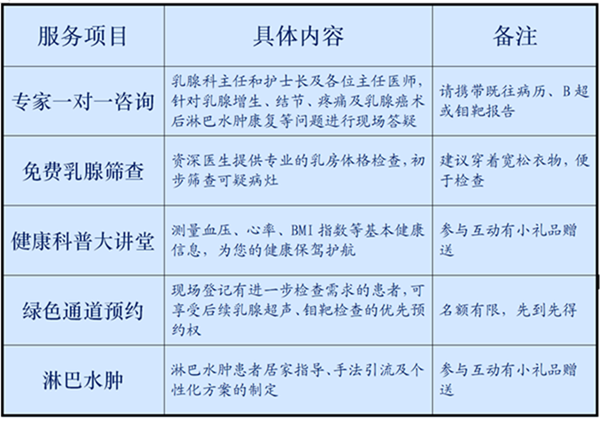 | 服务项目 | 具体内容 | 备注 |
|---|---|---|
| 专家一对一咨询 | 乳腺科主任和护士长及各位主任医师，针对乳腺增生、结节、疼痛及乳腺癌术后淋巴水肿康复等问题进行现场答疑 | 请携带既往病历、B超或钼靶报告 |
| 免费乳腺筛查 | 资深医生提供专业的乳房体格检查，初步筛查可疑病灶 | 建议穿着宽松衣物，便于检查 |
| 健康科普大讲堂 | 测量血压、心率、BMI指数等基本健康信息，为您的健康保驾护航 | 参与互动有小礼品赠送 |
| 绿色通道预约 | 现场登记有进一步检查需求的患者，可享受后续乳腺超声、钼靶检查的优先预约权 | 名额有限，先到先得 |
| 淋巴水肿 | 淋巴水肿患者居家指导、手法引流及个性化方案的制定 | 参与互动有小礼品赠送 |